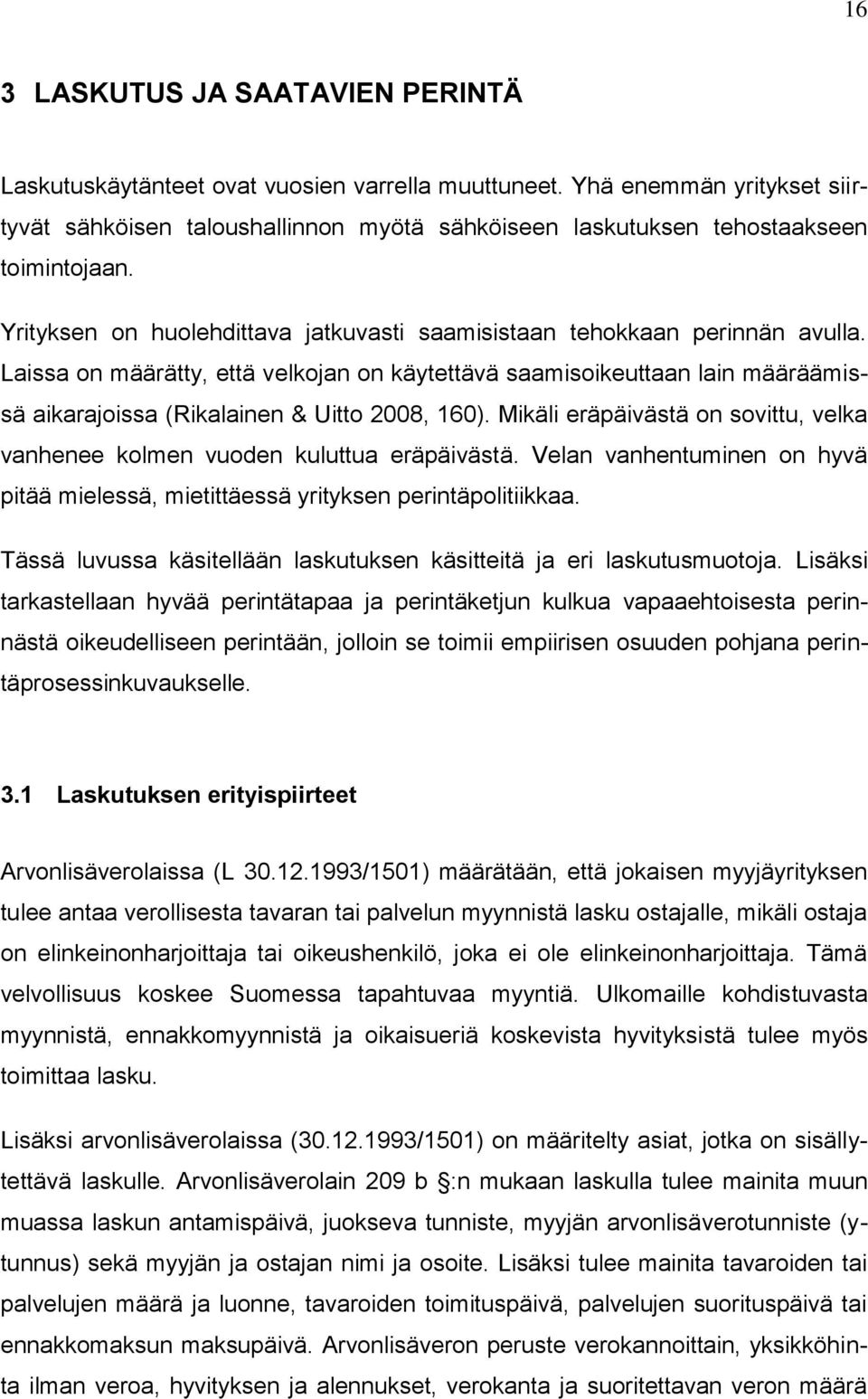 16

3 LASKUTUS JA SAATAVIEN PERINTÄ

Laskutuskäytänteet ovat vuosien varrella muuttuneet. Yhä enemmän yritykset siirtyvät sähköisen taloushallinnon myötä sähköiseen laskutuksen tehostaakseen toimintojaan.

Yrityksen on huolehdittava jatkuvasti saamisistaan tehokkaan perinnän avulla. Laissa on määrätty, että velkojan on käytettävä saamisoikeuttaan lain määräämissä aikarajoissa (Rikalainen & Uitto 2008, 160). Mikäli eräpäivästä on sovittu, velka vanhenee kolmen vuoden kuluttua eräpäivästä. Velan vanhentuminen on hyvä pitää mielessä, mietittäessä yrityksen perintäpolitiikkaa.

Tässä luvussa käsitellään laskutuksen käsitteitä ja eri laskutusmuotoja. Lisäksi tarkastellaan hyvää perintätapaa ja perintäketjun kulkua vapaaehtoisesta perinnästä oikeudelliseen perintään, jolloin se toimii empiirisen osuuden pohjana perintäprosessinkuvaukselle.

3.1 Laskutuksen erityispiirteet

Arvonlisäverolaissa (L 30.12.1993/1501) määrätään, että jokaisen myyjäyrityksen tulee antaa verollisesta tavaran tai palvelun myynnistä lasku ostajalle, mikäli ostaja on elinkeinonharjoittaja tai oikeushenkilö, joka ei ole elinkeinonharjoittaja. Tämä velvollisuus koskee Suomessa tapahtuvaa myyntiä. Ulkomaille kohdistuvasta myynnistä, ennakkomyynnistä ja oikaisueriä koskevista hyvityksistä tulee myös toimittaa lasku.

Lisäksi arvonlisäverolaissa (30.12.1993/1501) on määritelty asiat, jotka on sisällytettävä laskulle. Arvonlisäverolain 209 b §:n mukaan laskulla tulee mainita muun muassa laskun antamispäivä, juokseva tunniste, myyjän arvonlisäverotunniste (y-tunnus) sekä myyjän ja ostajan nimi ja osoite. Lisäksi tulee mainita tavaroiden tai palvelujen määrä ja luonne, tavaroiden toimituspäivä, palvelujen suorituspäivä tai ennakkomaksun maksupäivä. Arvonlisäveron peruste verokannoittain, yksikköhinta ilman veroa, hyvityksen ja alennukset, verokanta ja suoritettavan veron määrä